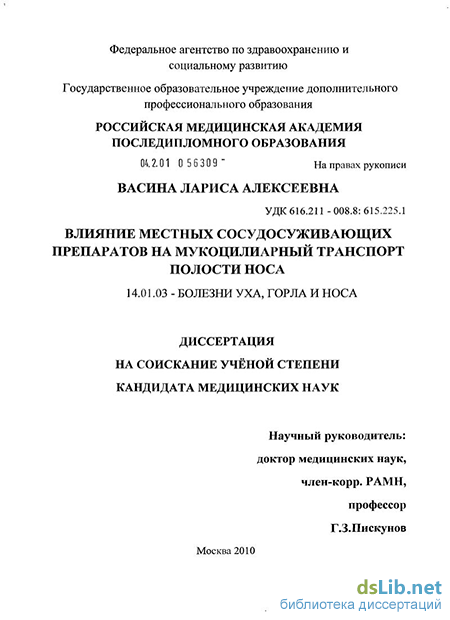 Федеральное агентство по здравоохранению и социальному развитию

Государственное образовательное учреждение дополнительного профессионального образования

РОССИЙСКАЯ МЕДИЦИНСКАЯ АКАДЕМИЯ ПОСЛЕДИПЛОМНОГО ОБРАЗОВАНИЯ

04.2.01 0 56309 -

На правах рукописи

ВАСИНА ЛАРИСА АЛЕКСЕЕВНА

УДК 616.211 - 008.8: 615.225.1

ВЛИЯНИЕ МЕСТНЫХ СОСУДОСУЖИВАЮЩИХ ПРЕПАРАТОВ НА МУКОЦИЛИАРНЫЙ ТРАНСПОРТ ПОЛОСТИ НОСА

14.01.03 - БОЛЕЗНИ УХА, ГОРЛА И НОСА

ДИССЕРТАЦИЯ

НА СОИСКАНИЕ УЧЁНОЙ СТЕПЕНИ

КАНДИДАТА МЕДИЦИНСКИХ НАУК

Научный руководитель:

доктор медицинских наук,

член-корр. РАМН,

профессор

Г.З.Пискунов

Москва 2010

dsLib.net
библиотека диссертаций